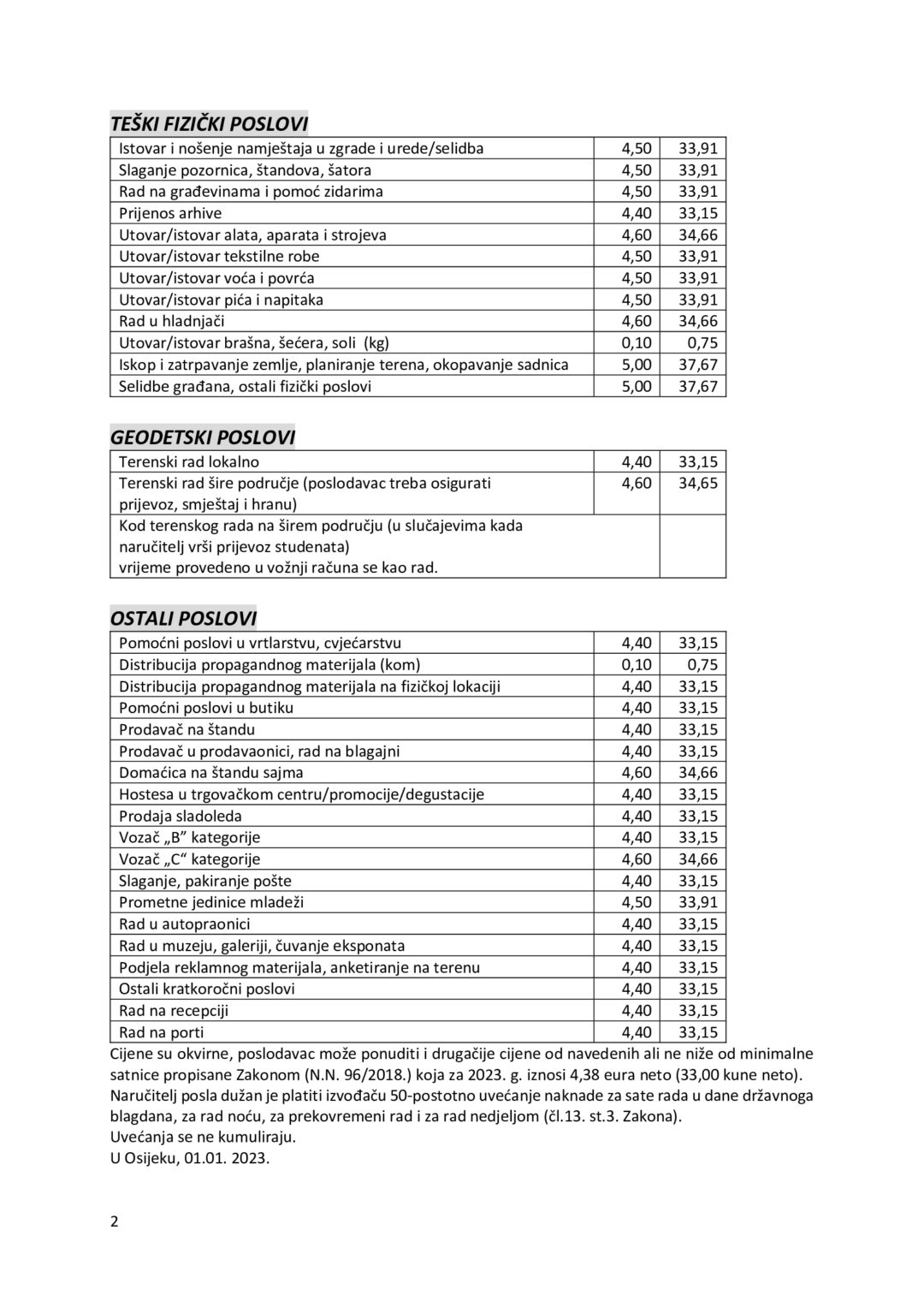 TEŠKI FIZIČKI POSLOVI

| Istovar i nošenje namještaja u zgrade i urede/selidba | 4,50 | 33,91 |
|---|---|---|
| Slaganje pozornica, štandova, šatora | 4,50 | 33,91 |
| Rad na građevinama i pomoć zidarima | 4,50 | 33,91 |
| Prijenos arhive | 4,40 | 33,15 |
| Utovar/istovar alata, aparata i strojeva | 4,60 | 34,66 |
| Utovar/istovar tekstilne robe | 4,50 | 33,91 |
| Utovar/istovar voća i povrća | 4,50 | 33,91 |
| Utovar/istovar pića i napitaka | 4,50 | 33,91 |
| Rad u hladnjači | 4,60 | 34,66 |
| Utovar/istovar brašna, šećera, soli (kg) | 0,10 | 0,75 |
| Iskop i zatrpavanje zemlje, planiranje terena, okopavanje sadnica | 5,00 | 37,67 |
| Selidbe građana, ostali fizički poslovi | 5,00 | 37,67 |

GEODETSKI POSLOVI

| Terenski rad lokalno | 4,40 | 33,15 |
|---|---|---|
| Terenski rad šire područje (poslodavac treba osigurati prijevoz, smještaj i hranu) | 4,60 | 34,65 |
| Kod terenskog rada na širem području (u slučajevima kada naručitelj vrši prijevoz studenata) vrijeme provedeno u vožnji računa se kao rad. | | |

OSTALI POSLOVI

| Pomoćni poslovi u vrtlarstvu, cvjećarstvu | 4,40 | 33,15 |
|---|---|---|
| Distribucija propagandnog materijala (kom) | 0,10 | 0,75 |
| Distribucija propagandnog materijala na fizičkoj lokaciji | 4,40 | 33,15 |
| Pomoćni poslovi u butiku | 4,40 | 33,15 |
| Prodavač na štandu | 4,40 | 33,15 |
| Prodavač u prodavaonici, rad na blagajni | 4,40 | 33,15 |
| Domaćica na štandu sajma | 4,60 | 34,66 |
| Hostesa u trgovačkom centru/promocije/degustacije | 4,40 | 33,15 |
| Prodaja sladoleda | 4,40 | 33,15 |
| Vozač „B” kategorije | 4,40 | 33,15 |
| Vozač „C“ kategorije | 4,60 | 34,66 |
| Slaganje, pakiranje pošte | 4,40 | 33,15 |
| Prometne jedinice mladeži | 4,50 | 33,91 |
| Rad u autopraonici | 4,40 | 33,15 |
| Rad u muzeju, galeriji, čuvanje eksponata | 4,40 | 33,15 |
| Podjela reklamnog materijala, anketiranje na terenu | 4,40 | 33,15 |
| Ostali kratkoročni poslovi | 4,40 | 33,15 |
| Rad na recepciji | 4,40 | 33,15 |
| Rad na porti | 4,40 | 33,15 |

Cijene su okvirne, poslodavac može ponuditi i drugačije cijene od navedenih ali ne niže od minimalne satnice propisane Zakonom (N.N. 96/2018.) koja za 2023. g. iznosi 4,38 eura neto (33,00 kune neto).
Naručitelj posla dužan je platiti izvođaču 50-postotno uvećanje naknade za sate rada u dane državnoga blagdana, za rad noću, za prekovremeni rad i za rad nedjeljom (čl.13. st.3. Zakona).
Uvećanja se ne kumuliraju.
U Osijeku, 01.01. 2023.

2